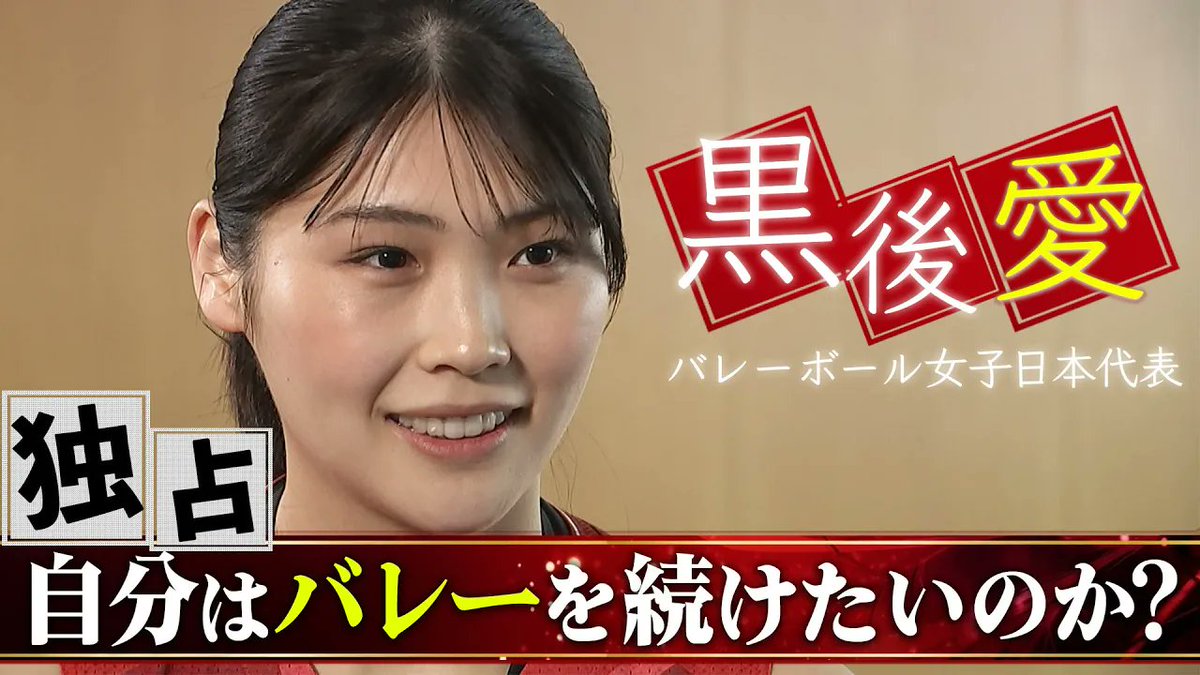 黒後愛
バレーボール女子日本代表

独占
自分はバレーを続けたいのか?